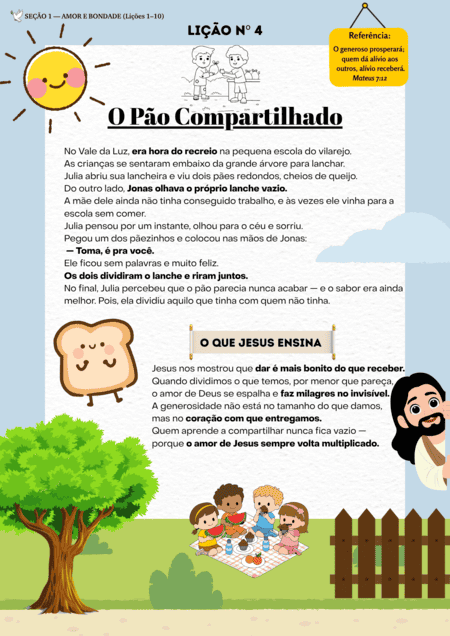 SEÇÃO 1 — AMOR E BONDADE (Lições 1–10)

LIÇÃO Nº 4

Referência:
O generoso prosperará; quem dá alívio aos outros, alívio receberá.
Mateus 7:12

O Pão Compartilhado

No Vale da Luz, era hora do recreio na pequena escola do vilarejo.
As crianças se sentaram embaixo da grande árvore para lanchar.
Julia abriu sua lancheira e viu dois pães redondos, cheios de queijo.
Do outro lado, Jonas olhava o próprio lanche vazio.
A mãe dele ainda não tinha conseguido trabalho, e às vezes ele vinha para a escola sem comer.
Julia pensou por um instante, olhou para o céu e sorriu.
Pegou um dos pãezinhos e colocou nas mãos de Jonas:
— Toma, é pra você.
Ele ficou sem palavras e muito feliz.
Os dois dividiram o lanche e riram juntos.
No final, Julia percebeu que o pão parecia nunca acabar — e o sabor era ainda melhor. Pois, ela dividiu aquilo que tinha com quem não tinha.

O QUE JESUS ENSINA

Jesus nos mostrou que dar é mais bonito do que receber.
Quando dividimos o que temos, por menor que pareça,
o amor de Deus se espalha e faz milagres no invisível.
A generosidade não está no tamanho do que damos,
mas no coração com que entregamos.
Quem aprende a compartilhar nunca fica vazio —
porque o amor de Jesus sempre volta multiplicado.